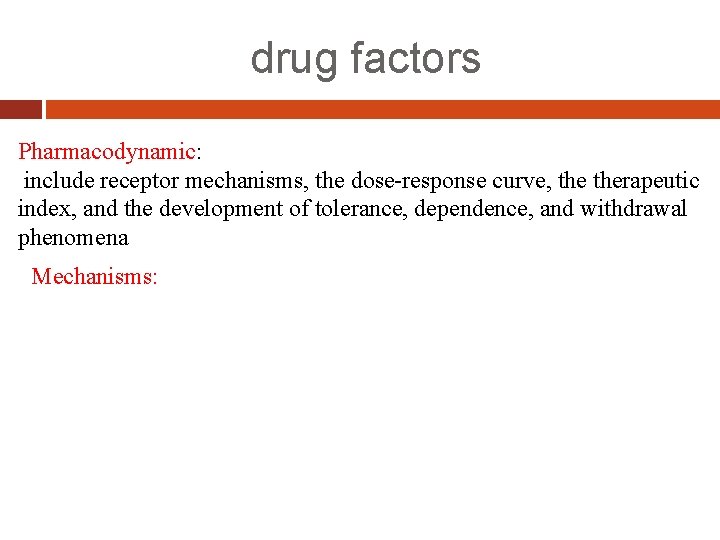 drug factors

Pharmacodynamic:

include receptor mechanisms, the dose-response curve, the therapeutic index, and the development of tolerance, dependence, and withdrawal phenomena

Mechanisms: